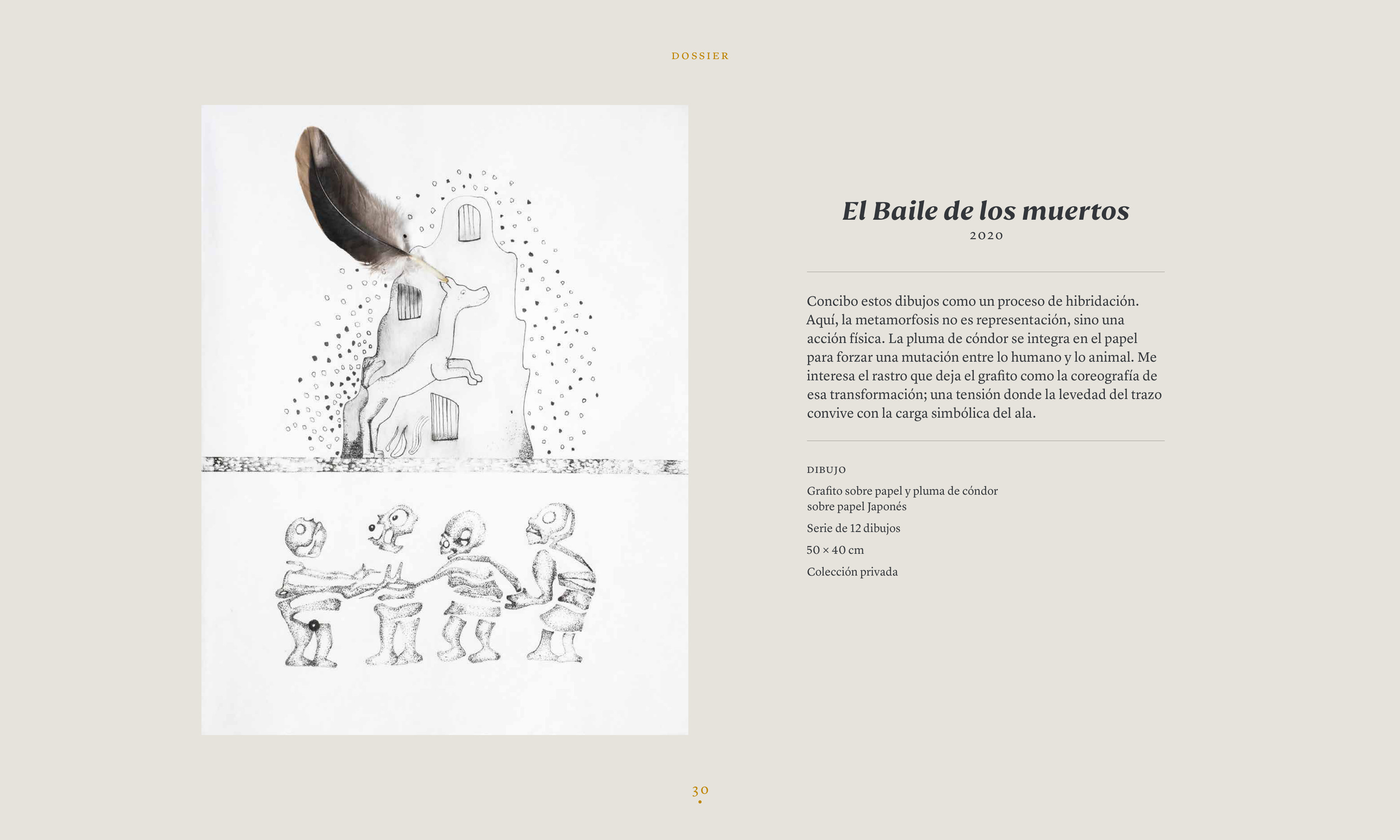 DOSSIER

El Baile de los muertos
2020

Concibo estos dibujos como un proceso de hibridación. Aquí, la metamorfosis no es representación, sino una acción física. La pluma de cóndor se integra en el papel para forzar una mutación entre lo humano y lo animal. Me interesa el rastro que deja el grafito como la coreografía de esa transformación; una tensión donde la levedad del trazo convive con la carga simbólica del ala.

DIBUJO

Grafito sobre papel y pluma de cóndor sobre papel Japonés

Serie de 12 dibujos

50 × 40 cm

Colección privada

30